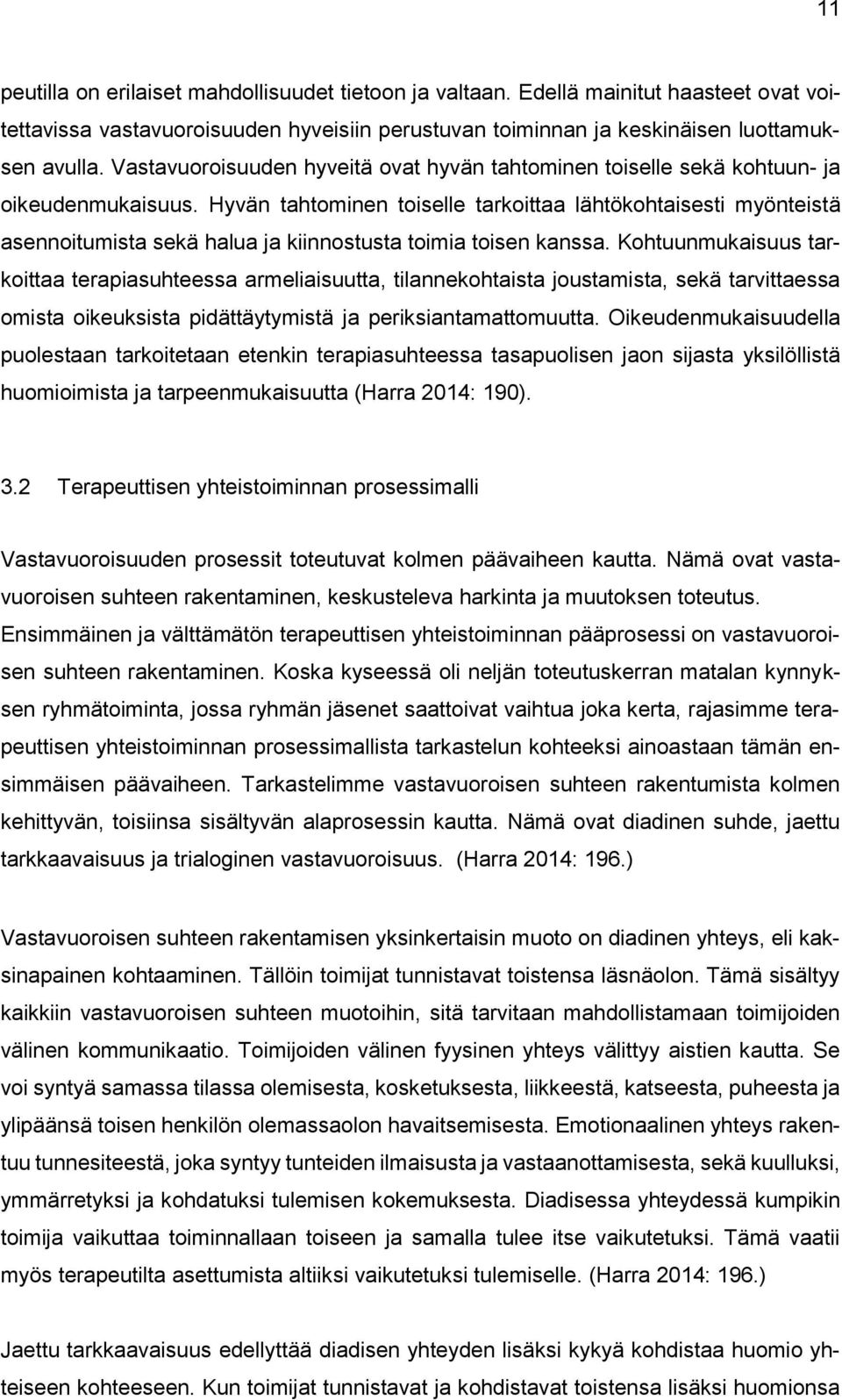 11

peutilla on erilaiset mahdollisuudet tietoon ja valtaan. Edellä mainitut haasteet ovat voitettavissa vastavuoroisuuden hyveisiin perustuvan toiminnan ja keskinäisen luottamuksen avulla. Vastavuoroisuuden hyveitä ovat hyvän tahtominen toiselle sekä kohtuun- ja oikeudenmukaisuus. Hyvän tahtominen toiselle tarkoittaa lähtökohtaisesti myönteistä asennoitumista sekä halua ja kiinnostusta toimia toisen kanssa. Kohtuunmukaisuus tarkoittaa terapiasuhteessa armeliaisuutta, tilannekohtaista joustamista, sekä tarvittaessa omista oikeuksista pidättäytymistä ja periksiantamattomuutta. Oikeudenmukaisuudella puolestaan tarkoitetaan etenkin terapiasuhteessa tasapuolisen jaon sijasta yksilöllistä huomioimista ja tarpeenmukaisuutta (Harra 2014: 190).

3.2 Terapeuttisen yhteistoiminnan prosessimalli

Vastavuoroisuuden prosessit toteutuvat kolmen päävaiheen kautta. Nämä ovat vastavuoroisen suhteen rakentaminen, keskusteleva harkinta ja muutoksen toteutus. Ensimmäinen ja välttämätön terapeuttisen yhteistoiminnan pääprosessi on vastavuoroisen suhteen rakentaminen. Koska kyseessä oli neljän toteutuskerran matalan kynnyksen ryhmätoiminta, jossa ryhmän jäsenet saattoivat vaihtua joka kerta, rajasimme terapeuttisen yhteistoiminnan prosessimallista tarkastelun kohteeksi ainoastaan tämän ensimmäisen päävaiheen. Tarkastelimme vastavuoroisen suhteen rakentumista kolmen kehittyvän, toisiinsa sisältyvän alaprosessin kautta. Nämä ovat diadinen suhde, jaettu tarkkaavaisuus ja trialoginen vastavuoroisuus. (Harra 2014: 196.)

Vastavuoroisen suhteen rakentamisen yksinkertaisin muoto on diadinen yhteys, eli kaksinapainen kohtaaminen. Tällöin toimijat tunnistavat toistensa läsnäolon. Tämä sisältyy kaikkiin vastavuoroisen suhteen muotoihin, sitä tarvitaan mahdollistamaan toimijoiden välinen kommunikaatio. Toimijoiden välinen fyysinen yhteys välittyy aistien kautta. Se voi syntyä samassa tilassa olemisesta, kosketuksesta, liikkeestä, katseesta, puheesta ja ylipäänsä toisen henkilön olemassaolon havaitsemisesta. Emotionaalinen yhteys rakentuu tunnesiteestä, joka syntyy tunteiden ilmaisusta ja vastaanottamisesta, sekä kuulluksi, ymmärretyksi ja kohdatuksi tulemisen kokemuksesta. Diadisessa yhteydessä kumpikin toimija vaikuttaa toiminnallaan toiseen ja samalla tulee itse vaikutetuksi. Tämä vaatii myös terapeutilta asettumista altiiksi vaikutetuksi tulemiselle. (Harra 2014: 196.)

Jaettu tarkkaavaisuus edellyttää diadisen yhteyden lisäksi kykyä kohdistaa huomio yhteiseen kohteeseen. Kun toimijat tunnistavat ja kohdistavat toistensa lisäksi huomionsa